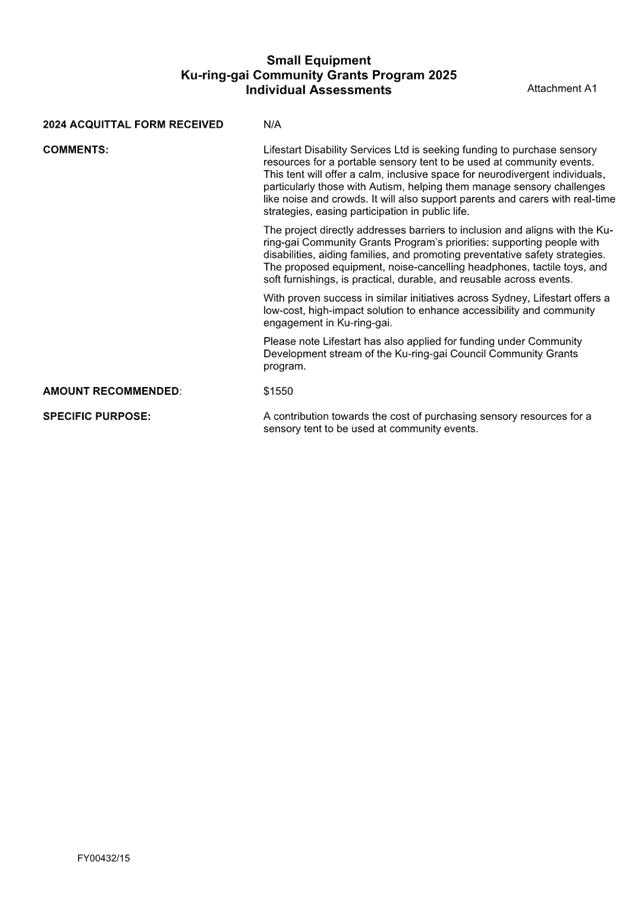 Small Equipment
Ku-ring-gai Community Grants Program 2025
Individual Assessments

Attachment A1

2024 ACQUITTAL FORM RECEIVED
N/A

COMMENTS:
Lifestart Disability Services Ltd is seeking funding to purchase sensory resources for a portable sensory tent to be used at community events. This tent will offer a calm, inclusive space for neurodivergent individuals, particularly those with Autism, helping them manage sensory challenges like noise and crowds. It will also support parents and carers with real-time strategies, easing participation in public life.

The project directly addresses barriers to inclusion and aligns with the Ku-ring-gai Community Grants Program's priorities: supporting people with disabilities, aiding families, and promoting preventative safety strategies. The proposed equipment, noise-cancelling headphones, tactile toys, and soft furnishings, is practical, durable, and reusable across events.

With proven success in similar initiatives across Sydney, Lifestart offers a low-cost, high-impact solution to enhance accessibility and community engagement in Ku-ring-gai.

Please note Lifestart has also applied for funding under Community Development stream of the Ku-ring-gai Council Community Grants program.

AMOUNT RECOMMENDED:
$1550

SPECIFIC PURPOSE:
A contribution towards the cost of purchasing sensory resources for a sensory tent to be used at community events.

FY00432/15